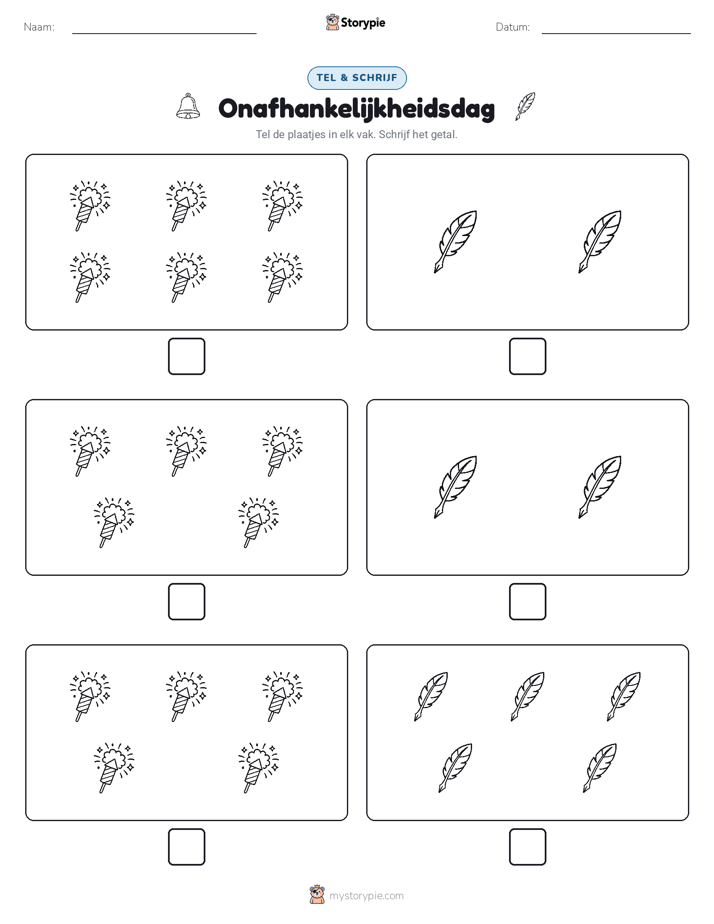 Naam:

Storypie

Datum:

TEL & SCHRIJF

Onafhankelijkheidsdag

Tel de plaatjes in elk vak. Schrijf het getal.

mystorypie.com